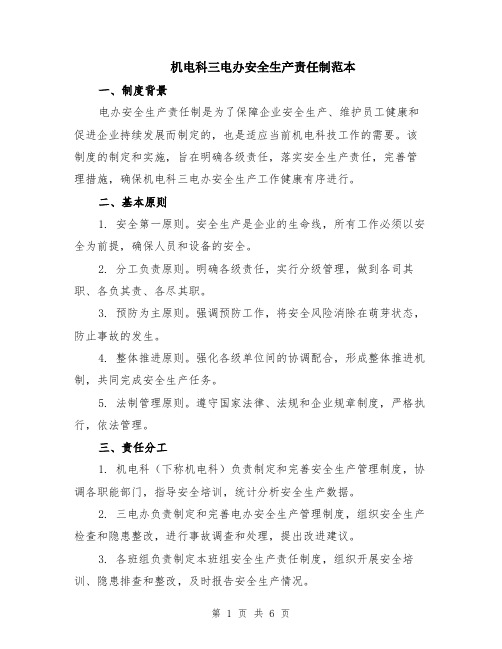 机电科三电办安全生产责任制范本

一、制度背景

电办安全生产责任制是为了保障企业安全生产、维护员工健康和促进企业持续发展而制定的，也是适应当前机电科技工作的需要。该制度的制定和实施，旨在明确各级责任，落实安全生产责任，完善管理措施，确保机电科三电办安全生产工作健康有序进行。

二、基本原则

1. 安全第一原则。安全生产是企业的生命线，所有工作必须以安全为前提，确保人员和设备的安全。

2. 分工负责原则。明确各级责任，实行分级管理，做到各司其职、各负其责、各尽其职。

3. 预防为主原则。强调预防工作，将安全风险消除在萌芽状态，防止事故的发生。

4. 整体推进原则。强化各级单位间的协调配合，形成整体推进机制，共同完成安全生产任务。

5. 法制管理原则。遵守国家法律、法规和企业规章制度，严格执行，依法管理。

三、责任分工

1. 机电科（下称机电科）负责制定和完善安全生产管理制度，协调各职能部门，指导安全培训，统计分析安全生产数据。

2. 三电办负责制定和完善电办安全生产管理制度，组织安全生产检查和隐患整改，进行事故调查和处理，提出改进建议。

3. 各班组负责制定本班组安全生产责任制度，组织开展安全培训、隐患排查和整改，及时报告安全生产情况。

第 1 页 共 6 页